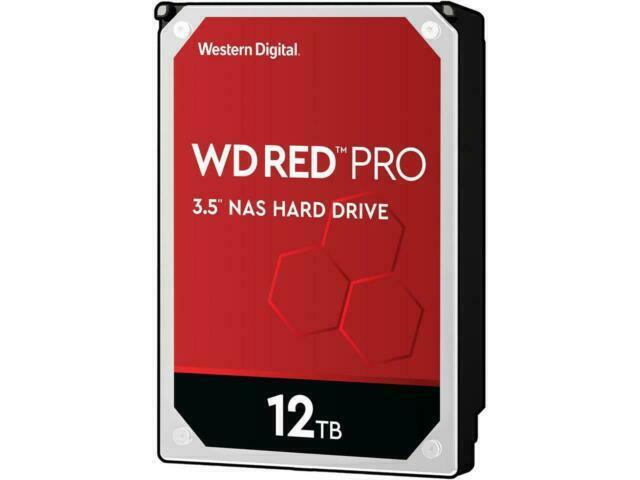 Western Digital.

WD RED™ PRO

3.5" NAS HARD DRIVE

12TB